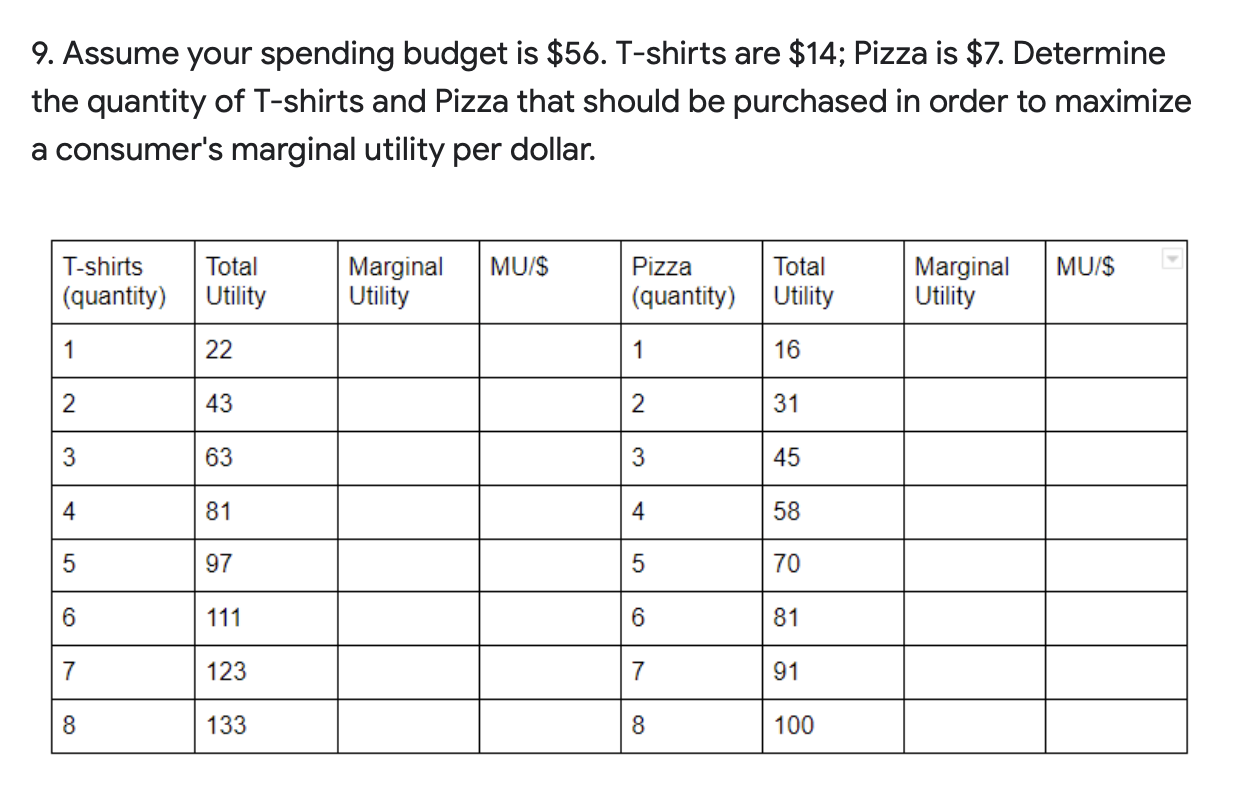 9. Assume your spending budget is \$56. T-shirts are \$14; Pizza is \$7. Determine the quantity of T-shirts and Pizza that should be purchased in order to maximize a consumer's marginal utility per dollar.

| T-shirts (quantity) | Total Utility | Marginal Utility | MU/\$ | Pizza (quantity) | Total Utility | Marginal Utility | MU/\$ |
|---|---|---|---|---|---|---|---|
| 1 | 22 | | | 1 | 16 | | |
| 2 | 43 | | | 2 | 31 | | |
| 3 | 63 | | | 3 | 45 | | |
| 4 | 81 | | | 4 | 58 | | |
| 5 | 97 | | | 5 | 70 | | |
| 6 | 111 | | | 6 | 81 | | |
| 7 | 123 | | | 7 | 91 | | |
| 8 | 133 | | | 8 | 100 | | |